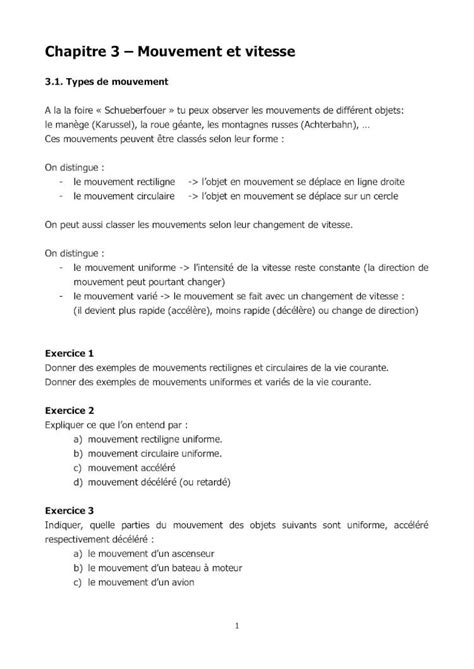 Chapitre 3 – Mouvement et vitesse

3.1. Types de mouvement

A la la foire « Schueberfouer » tu peux observer les mouvements de différent objets: le manège (Karussel), la roue géante, les montagnes russes (Achterbahn), ...
Ces mouvements peuvent être classés selon leur forme :

On distingue :
- le mouvement rectiligne -> l'objet en mouvement se déplace en ligne droite
- le mouvement circulaire -> l'objet en mouvement se déplace sur un cercle

On peut aussi classer les mouvements selon leur changement de vitesse.

On distingue :
- le mouvement uniforme -> l'intensité de la vitesse reste constante (la direction de mouvement peut pourtant changer)
- le mouvement varié -> le mouvement se fait avec un changement de vitesse : (il devient plus rapide (accélère), moins rapide (décélère) ou change de direction)

Exercice 1
Donner des exemples de mouvements rectilignes et circulaires de la vie courante.
Donner des exemples de mouvements uniformes et variés de la vie courante.

Exercice 2
Expliquer ce que l'on entend par :
a) mouvement rectiligne uniforme.
b) mouvement circulaire uniforme.
c) mouvement accéléré
d) mouvement décéléré (ou retardé)

Exercice 3
Indiquer, quelle parties du mouvement des objets suivants sont uniforme, accéléré respectivement décéléré :
a) le mouvement d'un ascenseur
b) le mouvement d'un bateau à moteur
c) le mouvement d'un avion

1